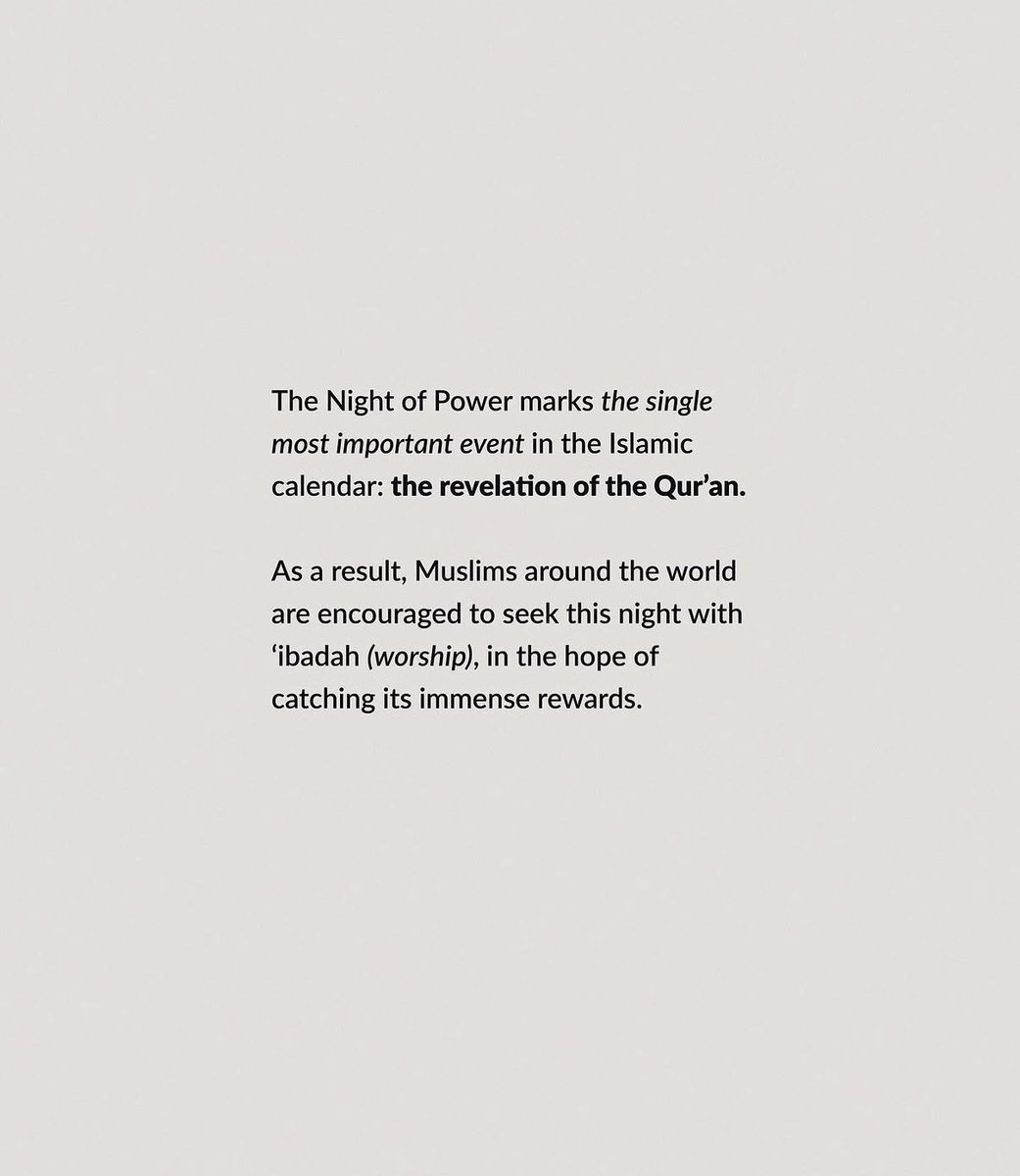 The Night of Power marks the single most important event in the Islamic calendar: the revelation of the Qur’an.

As a result, Muslims around the world are encouraged to seek this night with ‘ibadah (worship), in the hope of catching its immense rewards.